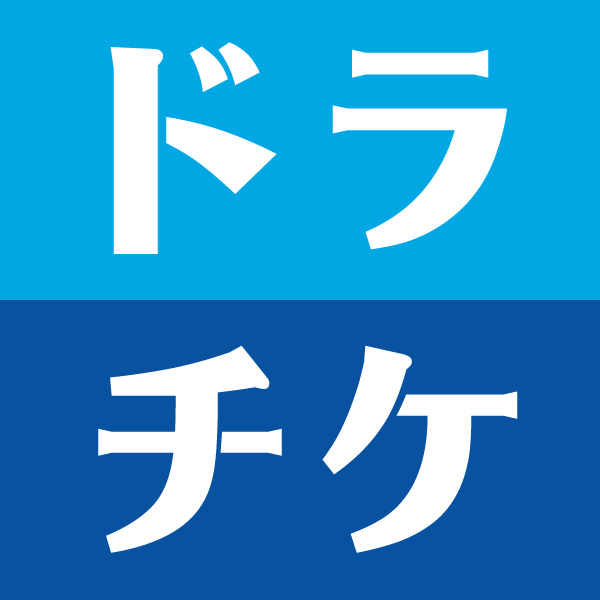 ドラ
チケ